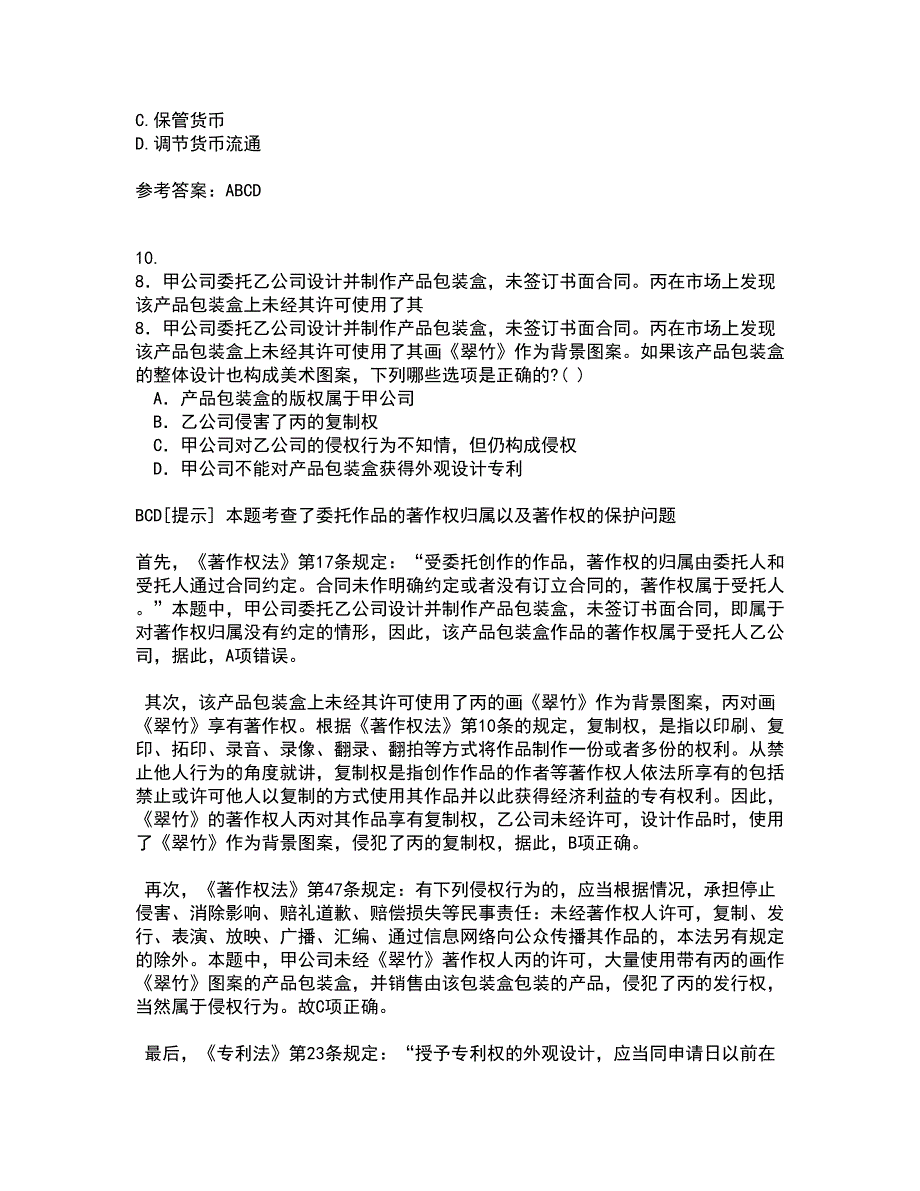 C.保管货币
D.调节货币流通

参考答案：ABCD

10.
8．甲公司委托乙公司设计并制作产品包装盒，未签订书面合同。丙在市场上发现该产品包装盒上未经其许可使用了其
8．甲公司委托乙公司设计并制作产品包装盒，未签订书面合同。丙在市场上发现该产品包装盒上未经其许可使用了其画《翠竹》作为背景图案。如果该产品包装盒的整体设计也构成美术图案，下列哪些选项是正确的?( )
A．产品包装盒的版权属于甲公司
B．乙公司侵害了丙的复制权
C．甲公司对乙公司的侵权行为不知情，但仍构成侵权
D．甲公司不能对产品包装盒获得外观设计专利

BCD[提示] 本题考查了委托作品的著作权归属以及著作权的保护问题

首先，《著作权法》第17条规定：“受委托创作的作品，著作权的归属由委托人和受托人通过合同约定。合同未作明确约定或者没有订立合同的，著作权属于受托人。”本题中，甲公司委托乙公司设计并制作产品包装盒，未签订书面合同，即属于对著作权归属没有约定的情形，因此，该产品包装盒作品的著作权属于受托人乙公司，据此，A项错误。

其次，该产品包装盒上未经其许可使用了丙的画《翠竹》作为背景图案，丙对画《翠竹》享有著作权。根据《著作权法》第10条的规定，复制权，是指以印刷、复印、拓印、录音、录像、翻录、翻拍等方式将作品制作一份或者多份的权利。从禁止他人行为的角度就讲，复制权是指创作作品的作者等著作权人依法所享有的包括禁止或许可他人以复制的方式使用其作品并以此获得经济利益的专有权利。因此，《翠竹》的著作权人丙对其作品享有复制权，乙公司未经许可，设计作品时，使用了《翠竹》作为背景图案，侵犯了丙的复制权，据此，B项正确。

再次，《著作权法》第47条规定：有下列侵权行为的，应当根据情况，承担停止侵害、消除影响、赔礼道歉、赔偿损失等民事责任：未经著作权人许可，复制、发行、表演、放映、广播、汇编、通过信息网络向公众传播其作品的，本法另有规定的除外。本题中，甲公司未经《翠竹》著作权人丙的许可，大量使用带有丙的画作《翠竹》图案的产品包装盒，并销售由该包装盒包装的产品，侵犯了丙的发行权，当然属于侵权行为。故C项正确。

最后，《专利法》第23条规定：“授予专利权的外观设计，应当同申请日以前在